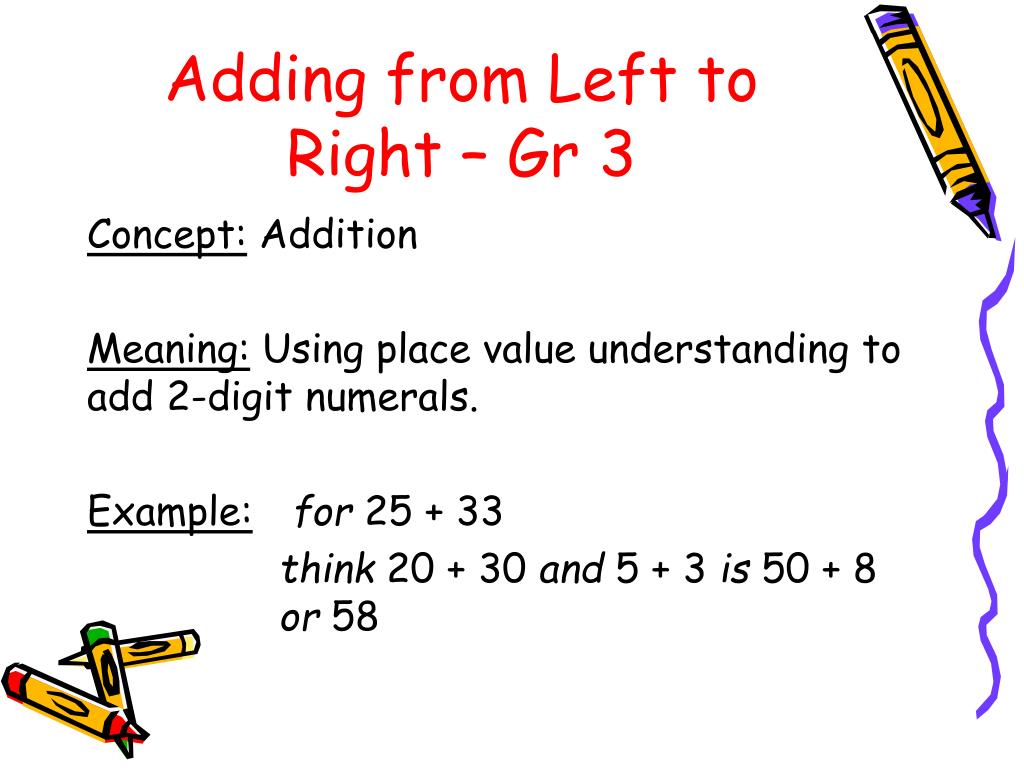 Adding from Left to Right – Gr 3

Concept: Addition

Meaning: Using place value understanding to add 2-digit numerals.

Example: for 25 + 33

think 20 + 30 and 5 + 3 is 50 + 8 or 58